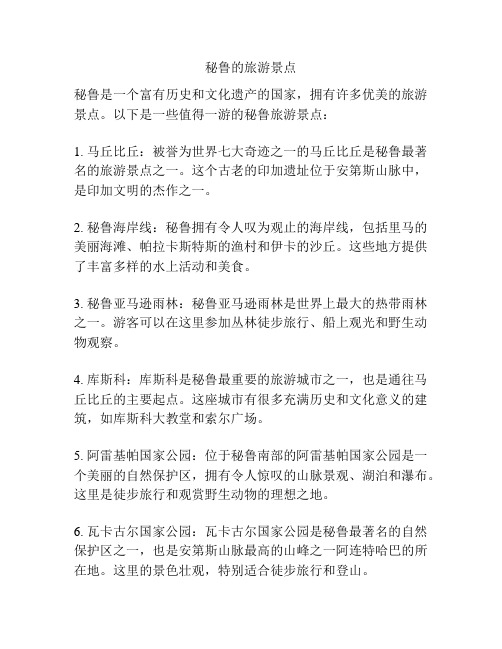 秘鲁的旅游景点

秘鲁是一个富有历史和文化遗产的国家，拥有许多优美的旅游景点。以下是一些值得一游的秘鲁旅游景点：

1. 马丘比丘：被誉为世界七大奇迹之一的马丘比丘是秘鲁最著名的旅游景点之一。这个古老的印加遗址位于安第斯山脉中，是印加文明的杰作之一。

2. 秘鲁海岸线：秘鲁拥有令人叹为观止的海岸线，包括里马的美丽海滩、帕拉卡斯特斯的渔村和伊卡的沙丘。这些地方提供了丰富多样的水上活动和美食。

3. 秘鲁亚马逊雨林：秘鲁亚马逊雨林是世界上最大的热带雨林之一。游客可以在这里参加丛林徒步旅行、船上观光和野生动物观察。

4. 库斯科：库斯科是秘鲁最重要的旅游城市之一，也是通往马丘比丘的主要起点。这座城市有很多充满历史和文化意义的建筑，如库斯科大教堂和索尔广场。

5. 阿雷基帕国家公园：位于秘鲁南部的阿雷基帕国家公园是一个美丽的自然保护区，拥有令人惊叹的山脉景观、湖泊和瀑布。这里是徒步旅行和观赏野生动物的理想之地。

6. 瓦卡古尔国家公园：瓦卡古尔国家公园是秘鲁最著名的自然保护区之一，也是安第斯山脉最高的山峰之一阿连特哈巴的所在地。这里的景色壮观，特别适合徒步旅行和登山。